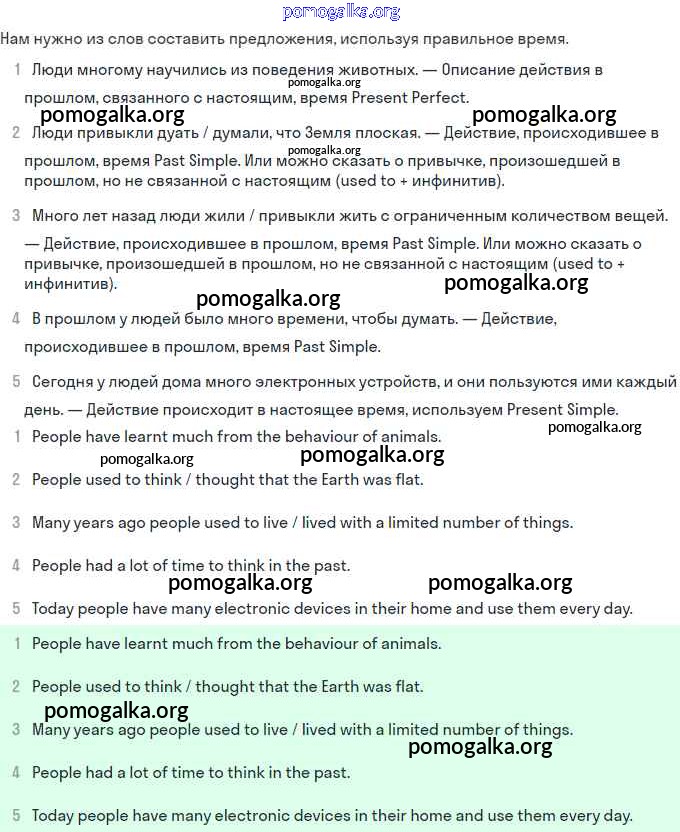 pomogalka.org

Нам нужно из слов составить предложения, используя правильное время.

1 Люди многому научились из поведения животных. — Описание действия в прошлом, связанного с настоящим, время Present Perfect.

pomogalka.org pomogalka.org pomogalka.org

2 Люди привыкли дуать / думали, что Земля плоская. — Действие, происходившее в прошлом, время Past Simple. Или можно сказать о привычке, произошедшей в прошлом, но не связанной с настоящим (used to + инфинитив).

pomogalka.org

3 Много лет назад люди жили / привыкли жить с ограниченным количеством вещей. — Действие, происходившее в прошлом, время Past Simple. Или можно сказать о привычке, произошедшей в прошлом, но не связанной с настоящим (used to + инфинитив).

pomogalka.org pomogalka.org

4 В прошлом у людей было много времени, чтобы думать. — Действие, происходившее в прошлом, время Past Simple.

5 Сегодня у людей дома много электронных устройств, и они пользуются ими каждый день. — Действие происходит в настоящее время, используем Present Simple.

pomogalka.org

1 People have learnt much from the behaviour of animals.

pomogalka.org pomogalka.org

2 People used to think / thought that the Earth was flat.

3 Many years ago people used to live / lived with a limited number of things.

4 People had a lot of time to think in the past.

pomogalka.org pomogalka.org

5 Today people have many electronic devices in their home and use them every day.

1 People have learnt much from the behaviour of animals.

2 People used to think / thought that the Earth was flat.

pomogalka.org

3 Many years ago people used to live / lived with a limited number of things.

pomogalka.org

4 People had a lot of time to think in the past.

5 Today people have many electronic devices in their home and use them every day.